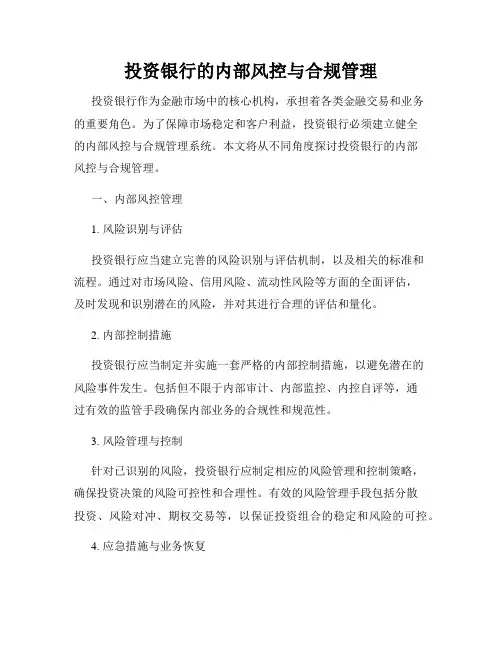 投资银行的内部风控与合规管理

投资银行作为金融市场中的核心机构，承担着各类金融交易和业务的重要角色。为了保障市场稳定和客户利益，投资银行必须建立健全的内部风控与合规管理系统。本文将从不同角度探讨投资银行的内部风控与合规管理。

一、内部风控管理

1. 风险识别与评估

投资银行应当建立完善的风险识别与评估机制，以及相关的标准和流程。通过对市场风险、信用风险、流动性风险等方面的全面评估，及时发现和识别潜在的风险，并对其进行合理的评估和量化。

2. 内部控制措施

投资银行应当制定并实施一套严格的内部控制措施，以避免潜在的风险事件发生。包括但不限于内部审计、内部监控、内控自评等，通过有效的监管手段确保内部业务的合规性和规范性。

3. 风险管理与控制

针对已识别的风险，投资银行应制定相应的风险管理和控制策略，确保投资决策的风险可控性和合理性。有效的风险管理手段包括分散投资、风险对冲、期权交易等，以保证投资组合的稳定和风险的可控。

4. 应急措施与业务恢复